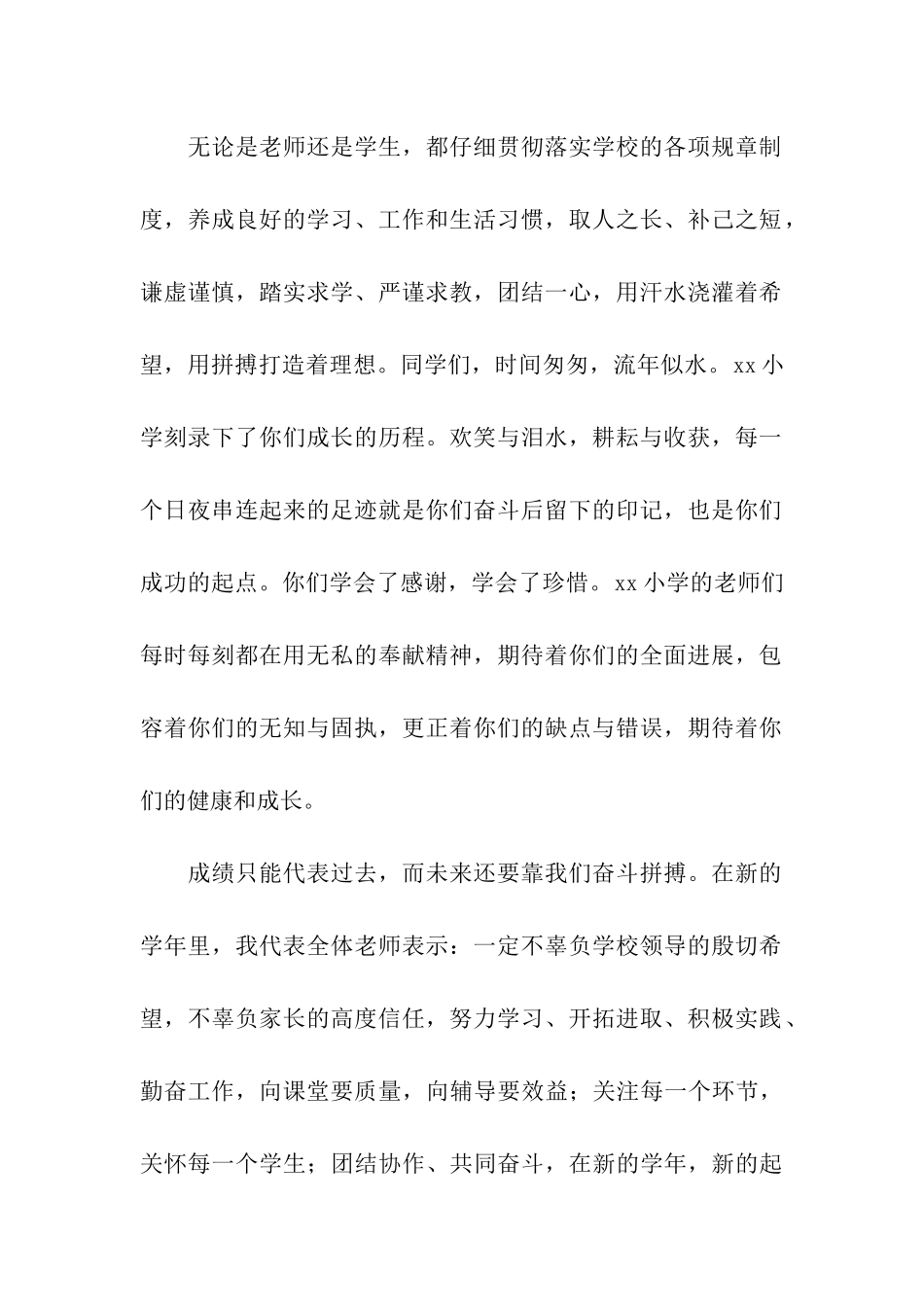 无论是老师还是学生，都仔细贯彻落实学校的各项规章制度，养成良好的学习、工作和生活习惯，取人之长、补己之短，谦虚谨慎，踏实求学、严谨求教，团结一心，用汗水浇灌着希望，用拼搏打造着理想。同学们，时间匆匆，流年似水。xx小学刻录下了你们成长的历程。欢笑与泪水，耕耘与收获，每一个日夜串连起来的足迹就是你们奋斗后留下的印记，也是你们成功的起点。你们学会了感谢，学会了珍惜。xx小学的老师们每时每刻都在用无私的奉献精神，期待着你们的全面进展，包容着你们的无知与固执，更正着你们的缺点与错误，期待着你们的健康和成长。

成绩只能代表过去，而未来还要靠我们奋斗拼搏。在新的学年里，我代表全体老师表示：一定不辜负学校领导的殷切希望，不辜负家长的高度信任，努力学习、开拓进取、积极实践、勤奋工作，向课堂要质量，向辅导要效益；关注每一个环节，关怀每一个学生；团结协作、共同奋斗，在新的学年，新的起